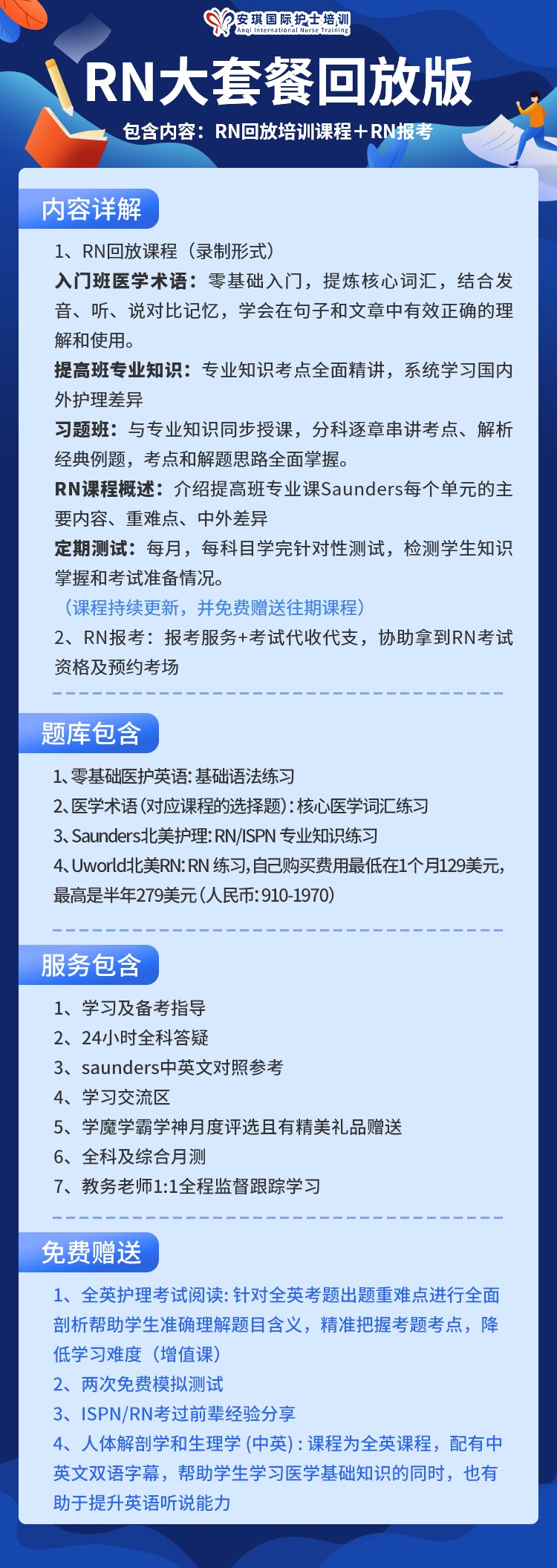 安琪国际护士培训
Anqi International Nurse Training

RN大套餐回放版

包含内容：RN回放培训课程＋RN报考

内容详解

1、RN回放课程（录制形式）

入门班医学术语：零基础入门，提炼核心词汇，结合发音、听、说对比记忆，学会在句子和文章中有效正确的理解和使用。

提高班专业知识：专业知识考点全面精讲，系统学习国内外护理差异

习题班：与专业知识同步授课，分科逐章串讲考点、解析经典例题，考点和解题思路全面掌握。

RN课程概述：介绍提高班专业课Saunders每个单元的主要内容、重难点、中外差异

定期测试：每月，每科目学完针对性测试，检测学生知识掌握和考试准备情况。

（课程持续更新，并免费赠送往期课程）

2、RN报考：报考服务+考试代收代支，协助拿到RN考试资格及预约考场

题库包含

1、零基础医护英语：基础语法练习

2、医学术语（对应课程的选择题）：核心医学词汇练习

3、Saunders北美护理：RN/ISPN 专业知识练习

4、Uworld北美RN：RN 练习，自己购买费用最低在1个月129美元，最高是半年279美元（人民币：910-1970）

服务包含

1、学习及备考指导

2、24小时全科答疑

3、saunders中英文对照参考

4、学习交流区

5、学魔学霸学神月度评选且有精美礼品赠送

6、全科及综合月测

7、教务老师1:1全程监督跟踪学习

免费赠送

1、全英护理考试阅读：针对全英考题出题重难点进行全面剖析帮助学生准确理解题目含义，精准把握考题考点，降低学习难度（增值课）

2、两次免费模拟测试

3、ISPN/RN考过前辈经验分享

4、人体解剖学和生理学（中英）：课程为全英课程，配有中英文双语字幕，帮助学生学习医学基础知识的同时，也有助于提升英语听说能力